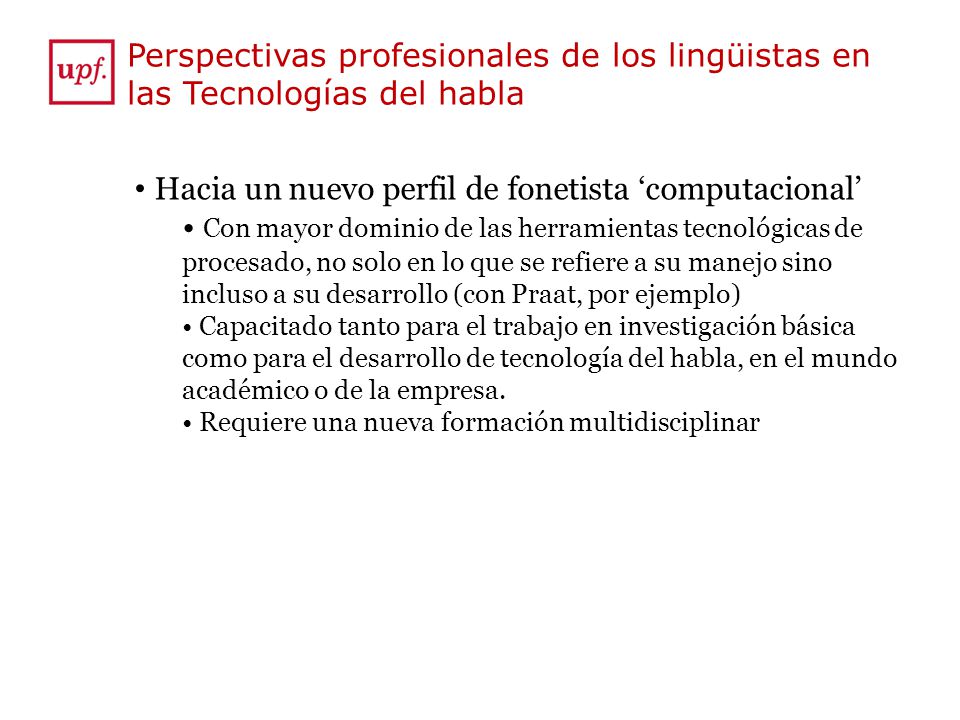 upf.

Perspectivas profesionales de los lingüistas en las Tecnologías del habla

• Hacia un nuevo perfil de fonetista ‘computacional’

• Con mayor dominio de las herramientas tecnológicas de procesado, no solo en lo que se refiere a su manejo sino incluso a su desarrollo (con Praat, por ejemplo)
• Capacitado tanto para el trabajo en investigación básica como para el desarrollo de tecnología del habla, en el mundo académico o de la empresa.
• Requiere una nueva formación multidisciplinar